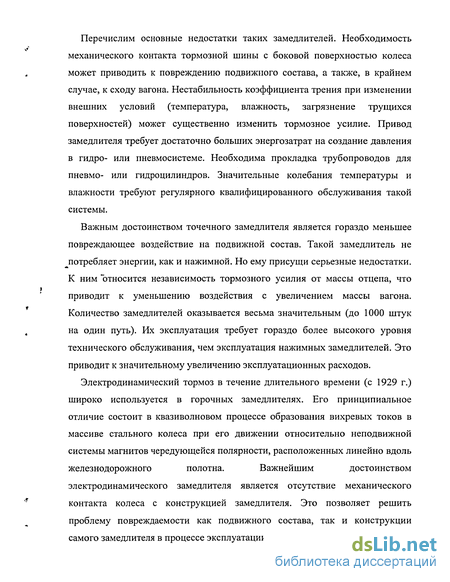 Перечислим основные недостатки таких замедлителей. Необходимость механического контакта тормозной шины с боковой поверхностью колеса может приводить к повреждению подвижного состава, а также, в крайнем случае, к сходу вагона. Нестабильность коэффициента трения при изменении внешних условий (температура, влажность, загрязнение трущихся поверхностей) может существенно изменить тормозное усилие. Привод замедлителя требует достаточно больших энергозатрат на создание давления в гидро- или пневмосистеме. Необходима прокладка трубопроводов для пневмо- или гидроцилиндров. Значительные колебания температуры и влажности требуют регулярного квалифицированного обслуживания такой системы.

Важным достоинством точечного замедлителя является гораздо меньшее повреждающее воздействие на подвижной состав. Такой замедлитель не потребляет энергии, как и нажимной. Но ему присущи серьезные недостатки. К ним относится независимость тормозного усилия от массы отцепа, что приводит к уменьшению воздействия с увеличением массы вагона. Количество замедлителей оказывается весьма значительным (до 1000 штук на один путь). Их эксплуатация требует гораздо более высокого уровня технического обслуживания, чем эксплуатация нажимных замедлителей. Это приводит к значительному увеличению эксплуатационных расходов.

Электродинамический тормоз в течение длительного времени (с 1929 г.) широко используется в горочных замедлителях. Его принципиальное отличие состоит в квазиволновом процессе образования вихревых токов в массиве стального колеса при его движении относительно неподвижной системы магнитов чередующейся полярности, расположенных линейно вдоль железнодорожного полотна. Важнейшим достоинством электродинамического замедлителя является отсутствие механического контакта колеса с конструкцией замедлителя. Это позволяет решить проблему повреждаемости как подвижного состава, так и конструкции самого замедлителя в процессе эксплуатаци

dsLib.net
библиотека диссертаций